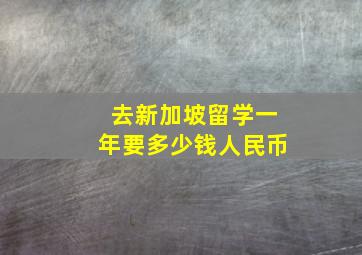 去新加坡留学一年要多少钱人民币